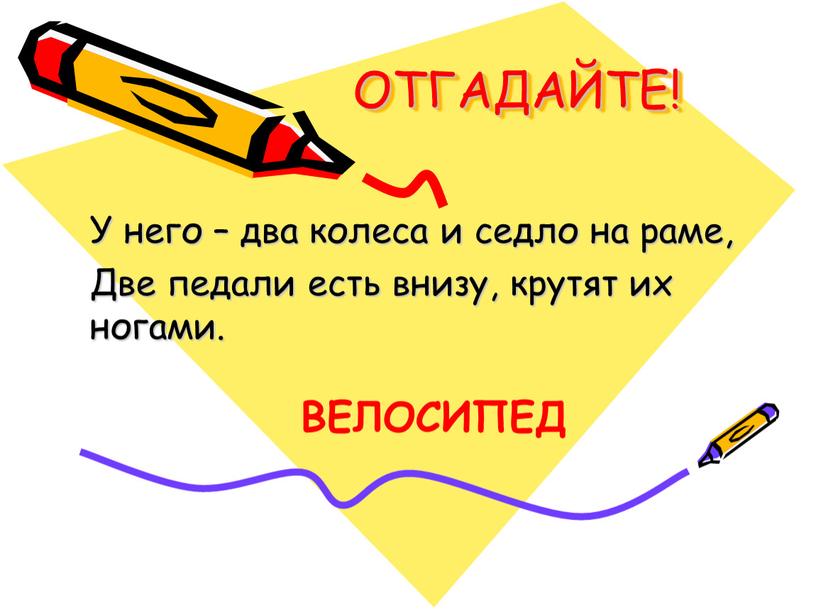 ОТГАДАЙТЕ!

У него – два колеса и седло на раме,
Две педали есть внизу, крутят их ногами.

ВЕЛОСИПЕД